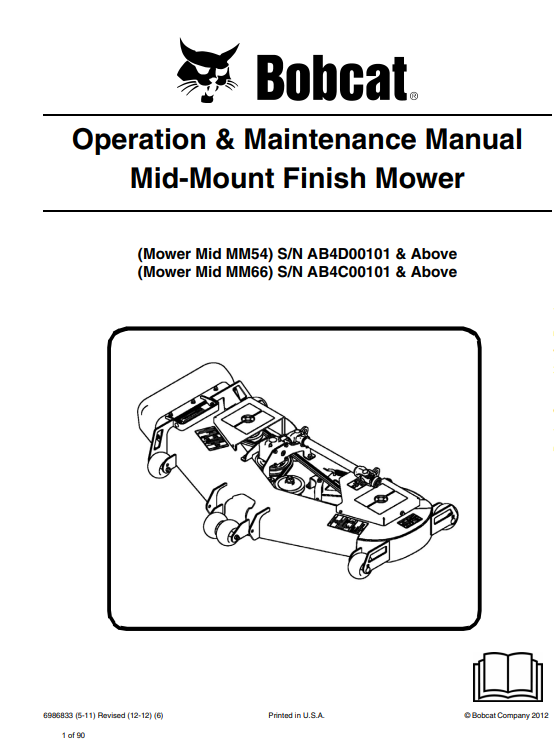 Bobcat®

Operation & Maintenance Manual
Mid-Mount Finish Mower

(Mower Mid MM54) S/N AB4D00101 & Above
(Mower Mid MM66) S/N AB4C00101 & Above

6986833 (5-11) Revised (12-12) (6)

Printed in U.S.A.

© Bobcat Company 2012

1 of 90